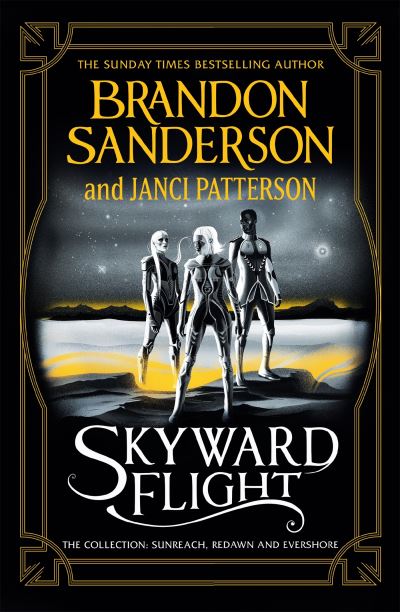 THE SUNDAY TIMES BESTSELLING AUTHOR

BRANDON SANDERSON

and JANCI PATTERSON

SKYWARD FLIGHT

THE COLLECTION: SUNREACH, REDAWN AND EVERSHORE